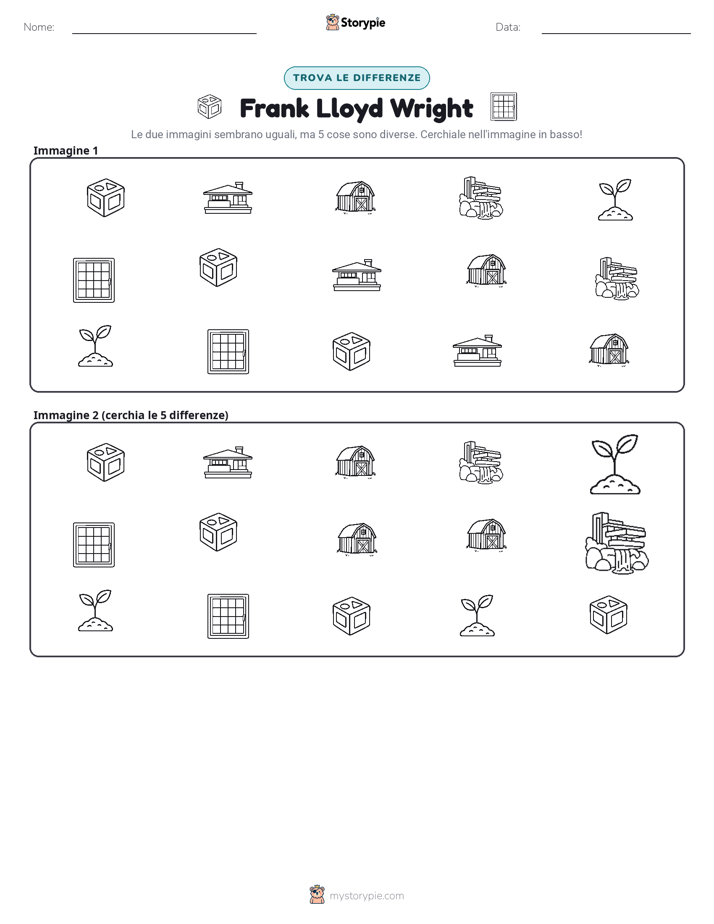 Nome: ____ Storypie Data: ____

TROVA LE DIFFERENZE

Frank Lloyd Wright

Le due immagini sembrano uguali, ma 5 cose sono diverse. Cerchiale nell'immagine in basso!

Immagine 1

Immagine 2 (cerchia le 5 differenze)

mystorypie.com